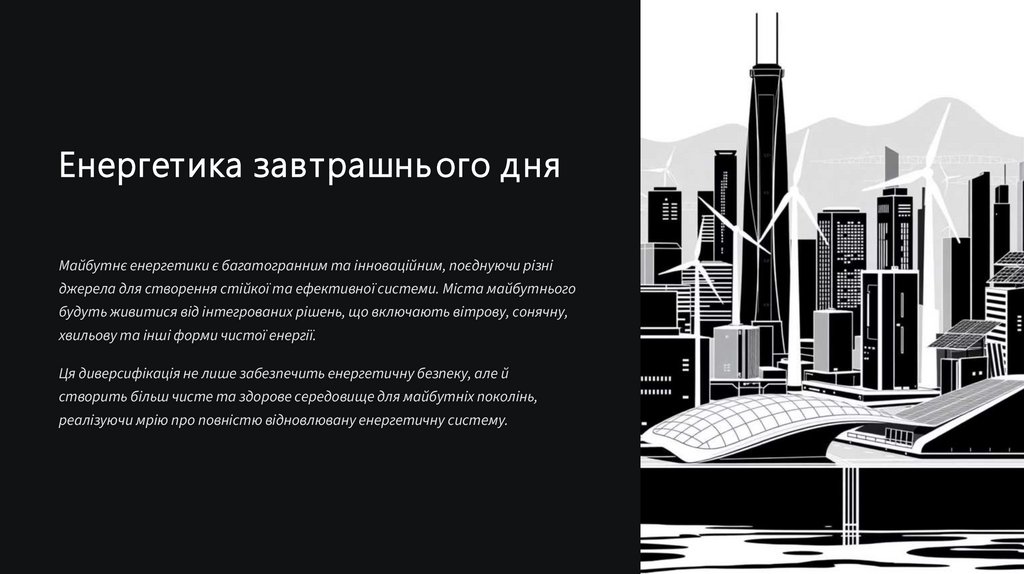 Енергетика завтрашнього дня

Майбутнє енергетики є багатогранним та інноваційним, поєднуючи різні джерела для створення стійкої та ефективної системи. Міста майбутнього будуть живитися від інтегрованих рішень, що включають вітрову, сонячну, хвильову та інші форми чистої енергії.

Ця диверсифікація не лише забезпечить енергетичну безпеку, але й створить більш чисте та здорове середовище для майбутніх поколінь, реалізуючи мрію про повністю відновлювану енергетичну систему.